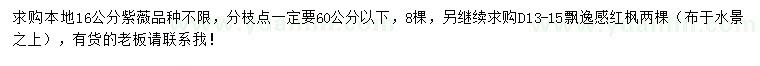 求购本地16公分紫薇品种不限，分枝点一定要60公分以下，8棵，另继续求购D13-15飘逸感红枫两棵（布于水景之上），有货的老板请联系我！